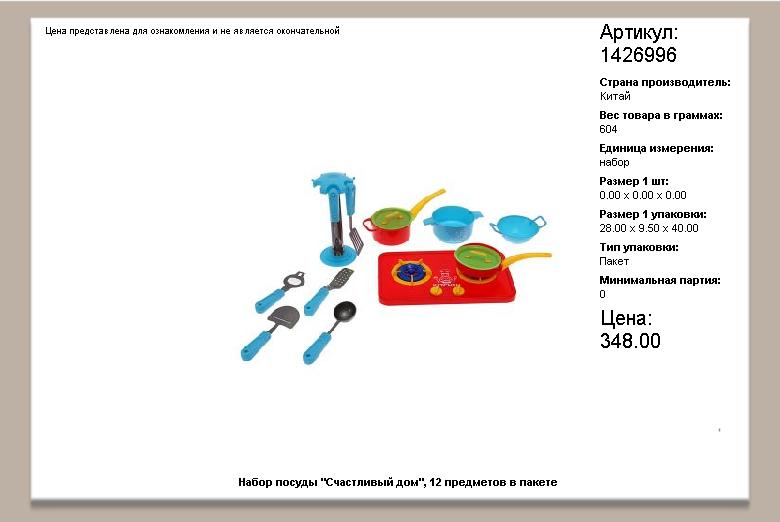 Цена представлена для ознакомления и не является окончательной

Артикул:
1426996

Страна производитель:
Китай

Вес товара в граммах:
604

Единица измерения:
набор

Размер 1 шт:
0.00 x 0.00 x 0.00

Размер 1 упаковки:
28.00 x 9.50 x 40.00

Тип упаковки:
Пакет

Минимальная партия:
0

Цена:
348.00

Набор посуды "Счастливый дом", 12 предметов в пакете